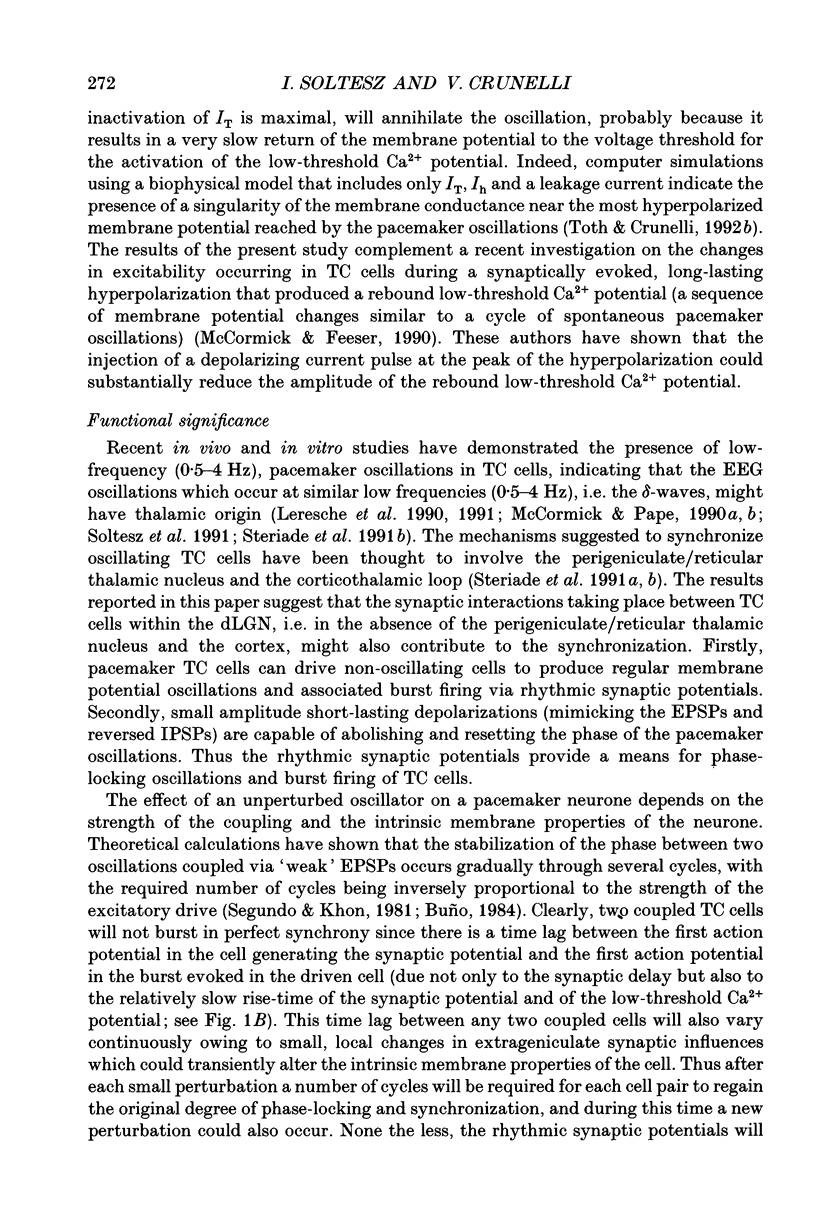 272 I. SOLTESZ AND V. CRUNELLI

inactivation of $I_T$ is maximal, will annihilate the oscillation, probably because it results in a very slow return of the membrane potential to the voltage threshold for the activation of the low-threshold $Ca^{2+}$ potential. Indeed, computer simulations using a biophysical model that includes only $I_T$, $I_h$ and a leakage current indicate the presence of a singularity of the membrane conductance near the most hyperpolarized membrane potential reached by the pacemaker oscillations (Toth & Crunelli, 1992b). The results of the present study complement a recent investigation on the changes in excitability occurring in TC cells during a synaptically evoked, long-lasting hyperpolarization that produced a rebound low-threshold $Ca^{2+}$ potential (a sequence of membrane potential changes similar to a cycle of spontaneous pacemaker oscillations) (McCormick & Feeser, 1990). These authors have shown that the injection of a depolarizing current pulse at the peak of the hyperpolarization could substantially reduce the amplitude of the rebound low-threshold $Ca^{2+}$ potential.

Functional significance

Recent in vivo and in vitro studies have demonstrated the presence of low-frequency (0·5–4 Hz), pacemaker oscillations in TC cells, indicating that the EEG oscillations which occur at similar low frequencies (0·5–4 Hz), i.e. the $\delta$-waves, might have thalamic origin (Leresche et al. 1990, 1991; McCormick & Pape, 1990a, b; Soltesz et al. 1991; Steriade et al. 1991b). The mechanisms suggested to synchronize oscillating TC cells have been thought to involve the perigeniculate/reticular thalamic nucleus and the corticothalamic loop (Steriade et al. 1991a, b). The results reported in this paper suggest that the synaptic interactions taking place between TC cells within the dLGN, i.e. in the absence of the perigeniculate/reticular thalamic nucleus and the cortex, might also contribute to the synchronization. Firstly, pacemaker TC cells can drive non-oscillating cells to produce regular membrane potential oscillations and associated burst firing via rhythmic synaptic potentials. Secondly, small amplitude short-lasting depolarizations (mimicking the EPSPs and reversed IPSPs) are capable of abolishing and resetting the phase of the pacemaker oscillations. Thus the rhythmic synaptic potentials provide a means for phase-locking oscillations and burst firing of TC cells.

The effect of an unperturbed oscillator on a pacemaker neurone depends on the strength of the coupling and the intrinsic membrane properties of the neurone. Theoretical calculations have shown that the stabilization of the phase between two oscillations coupled via 'weak' EPSPs occurs gradually through several cycles, with the required number of cycles being inversely proportional to the strength of the excitatory drive (Segundo & Khon, 1981; Buño, 1984). Clearly, two coupled TC cells will not burst in perfect synchrony since there is a time lag between the first action potential in the cell generating the synaptic potential and the first action potential in the burst evoked in the driven cell (due not only to the synaptic delay but also to the relatively slow rise-time of the synaptic potential and of the low-threshold $Ca^{2+}$ potential; see Fig. 1B). This time lag between any two coupled cells will also vary continuously owing to small, local changes in extrageniculate synaptic influences which could transiently alter the intrinsic membrane properties of the cell. Thus after each small perturbation a number of cycles will be required for each cell pair to regain the original degree of phase-locking and synchronization, and during this time a new perturbation could also occur. None the less, the rhythmic synaptic potentials will